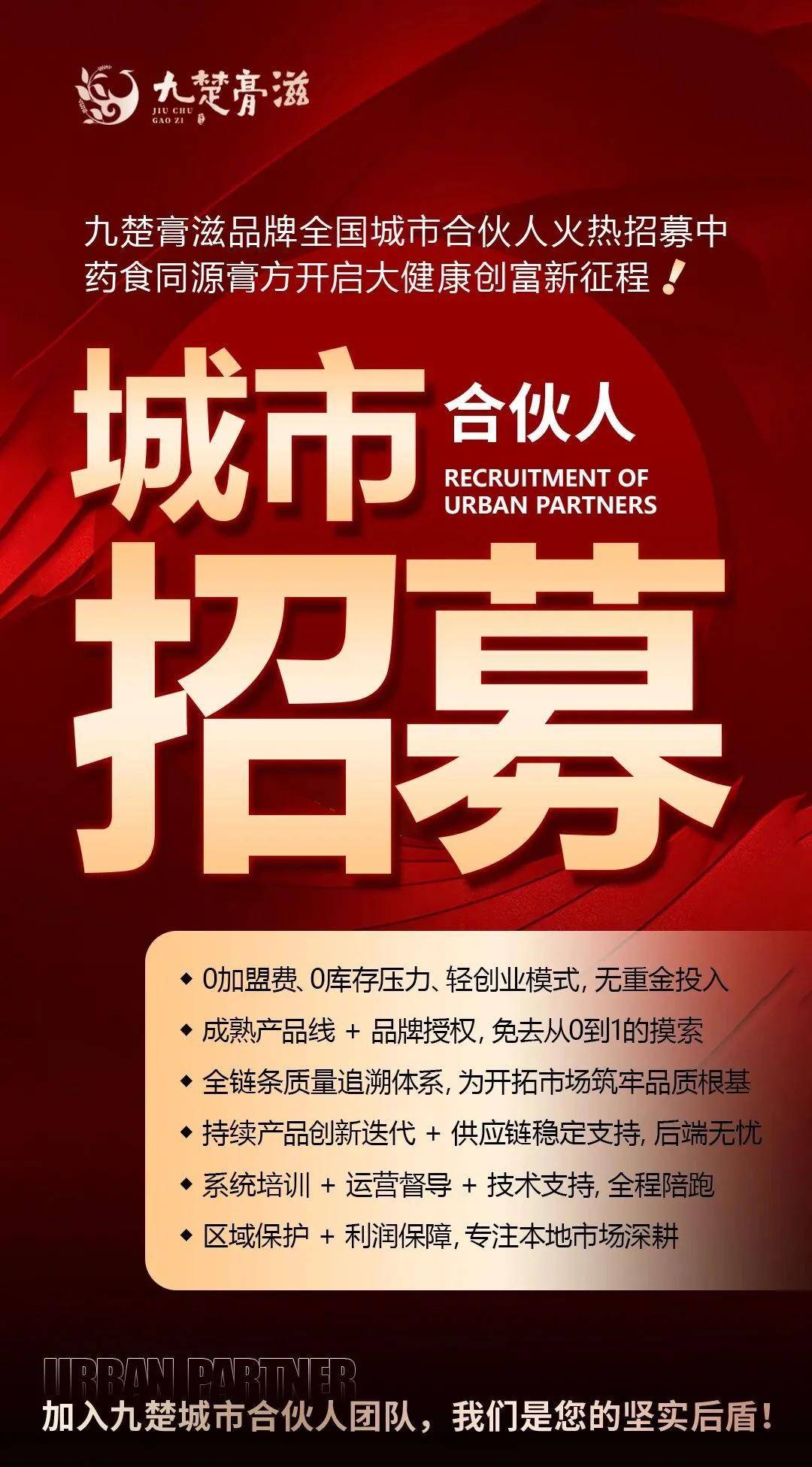 九楚膏滋
JIU CHU
GAO ZI

九楚膏滋品牌全国城市合伙人火热招募中
药食同源膏方开启大健康创富新征程！

城市
合伙人
RECRUITMENT OF
URBAN PARTNERS
招募

◆ 0加盟费、0库存压力、轻创业模式，无重金投入
◆ 成熟产品线 + 品牌授权，免去从0到1的摸索
◆ 全链条质量追溯体系，为开拓市场筑牢品质根基
◆ 持续产品创新迭代 + 供应链稳定支持，后端无忧
◆ 系统培训 + 运营督导 + 技术支持，全程陪跑
◆ 区域保护 + 利润保障，专注本地市场深耕

URBAN PARTNER
加入九楚城市合伙人团队，我们是您的坚实后盾！